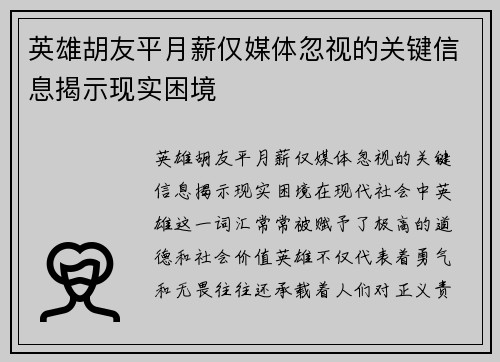 英雄胡友平月薪仅媒体忽视的关键信息揭示现实困境

英雄胡友平月薪仅媒体忽视的关键信息揭示现实困境在现代社会中英雄这一词汇常常被赋予了极高的道德和社会价值英雄不仅代表着勇气和无畏往往还承载着人们对正义责